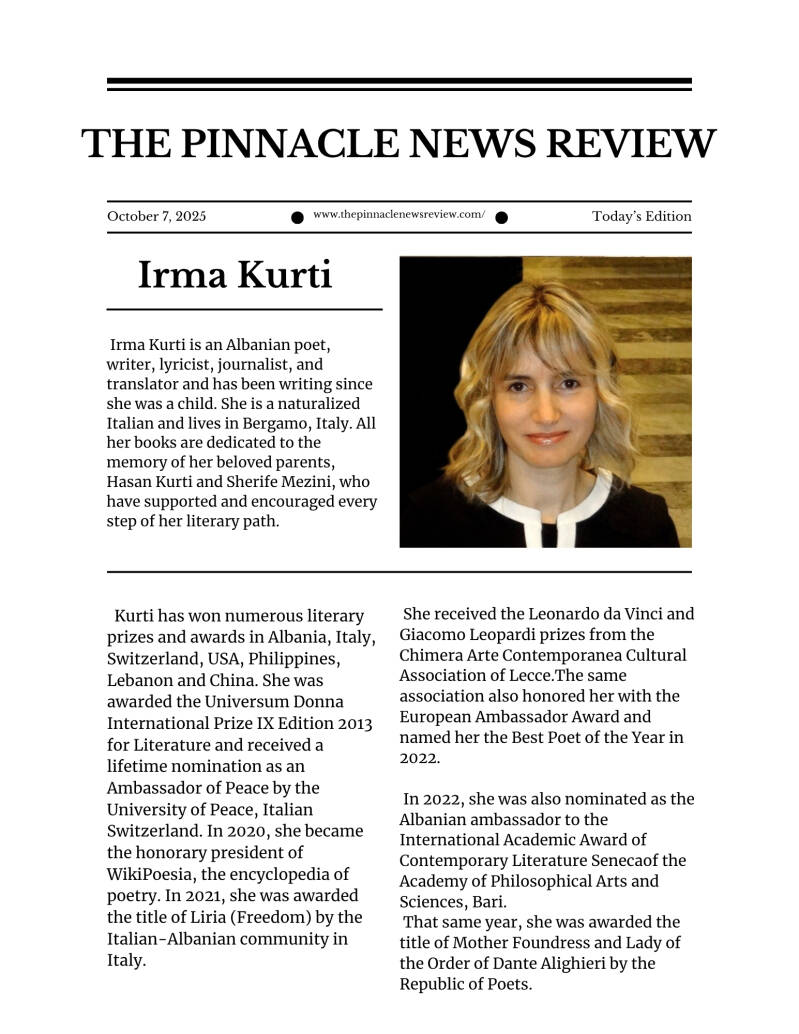 THE PINNACLE NEWS REVIEW

October 7, 2025

www.thepinnaclenewsreview.com/

Today's Edition

Irma Kurti

Irma Kurti is an Albanian poet, writer, lyricist, journalist, and translator and has been writing since she was a child. She is a naturalized Italian and lives in Bergamo, Italy. All her books are dedicated to the memory of her beloved parents, Hasan Kurti and Sherife Mezini, who have supported and encouraged every step of her literary path.

Kurti has won numerous literary prizes and awards in Albania, Italy, Switzerland, USA, Philippines, Lebanon and China. She was awarded the Universum Donna International Prize IX Edition 2013 for Literature and received a lifetime nomination as an Ambassador of Peace by the University of Peace, Italian Switzerland. In 2020, she became the honorary president of WikiPoesia, the encyclopedia of poetry. In 2021, she was awarded the title of Liria (Freedom) by the Italian-Albanian community in Italy.

She received the Leonardo da Vinci and Giacomo Leopardi prizes from the Chimera Arte Contemporanea Cultural Association of Lecce.The same association also honored her with the European Ambassador Award and named her the Best Poet of the Year in 2022.

In 2022, she was also nominated as the Albanian ambassador to the International Academic Award of Contemporary Literature Senecaof the Academy of Philosophical Arts and Sciences, Bari.
That same year, she was awarded the title of Mother Foundress and Lady of the Order of Dante Alighieri by the Republic of Poets.